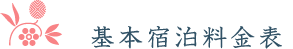 基本宿泊料金表